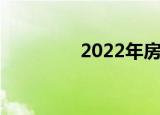 2022年房